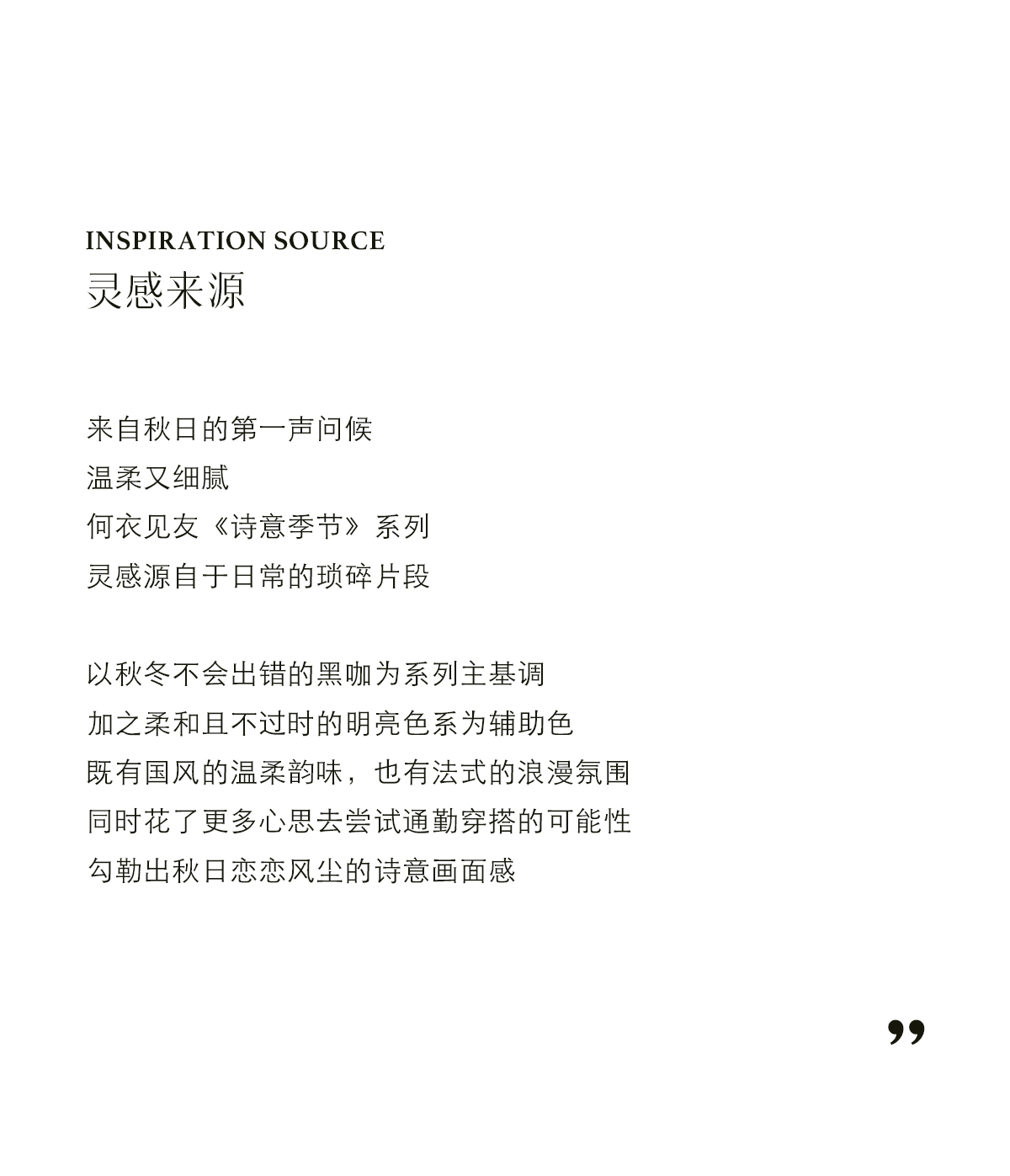 INSPIRATION SOURCE
灵感来源

来自秋日的第一声问候
温柔又细腻
何衣见友《诗意季节》系列
灵感源自于日常的琐碎片段

以秋冬不会出错的黑咖为系列主基调
加之柔和且不过时的明亮色系为辅助色
既有国风的温柔韵味，也有法式的浪漫氛围
同时花了更多心思去尝试通勤穿搭的可能性
勾勒出秋日恋恋风尘的诗意画面感

”